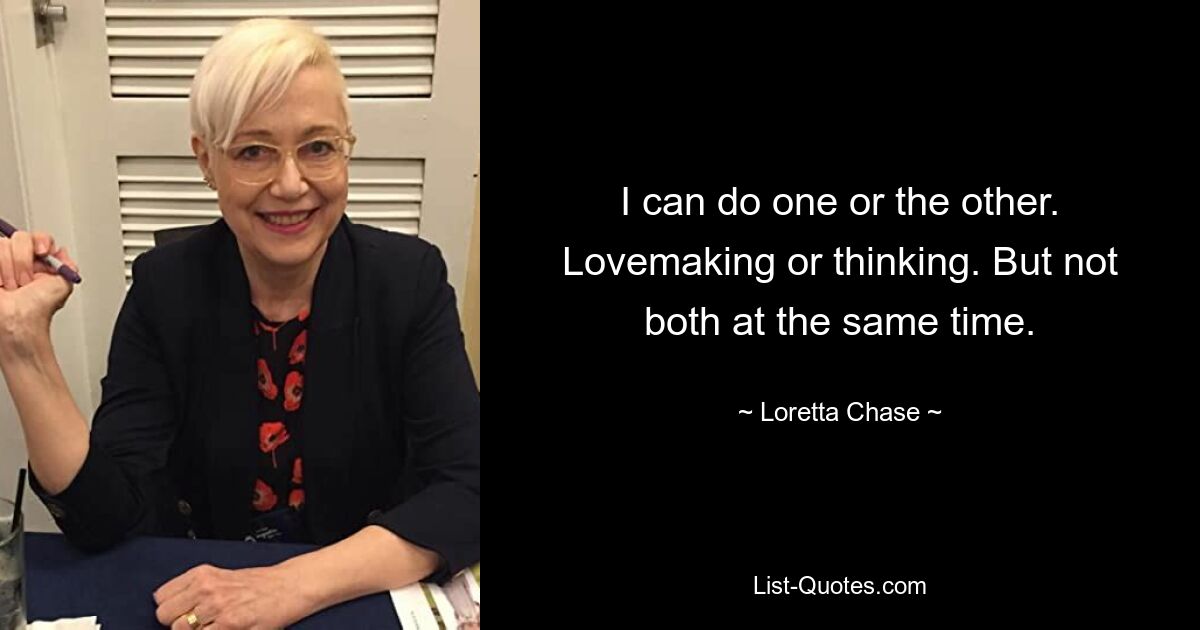 I can do one or the other. Lovemaking or thinking. But not both at the same time.

~ Loretta Chase ~

List-Quotes.com